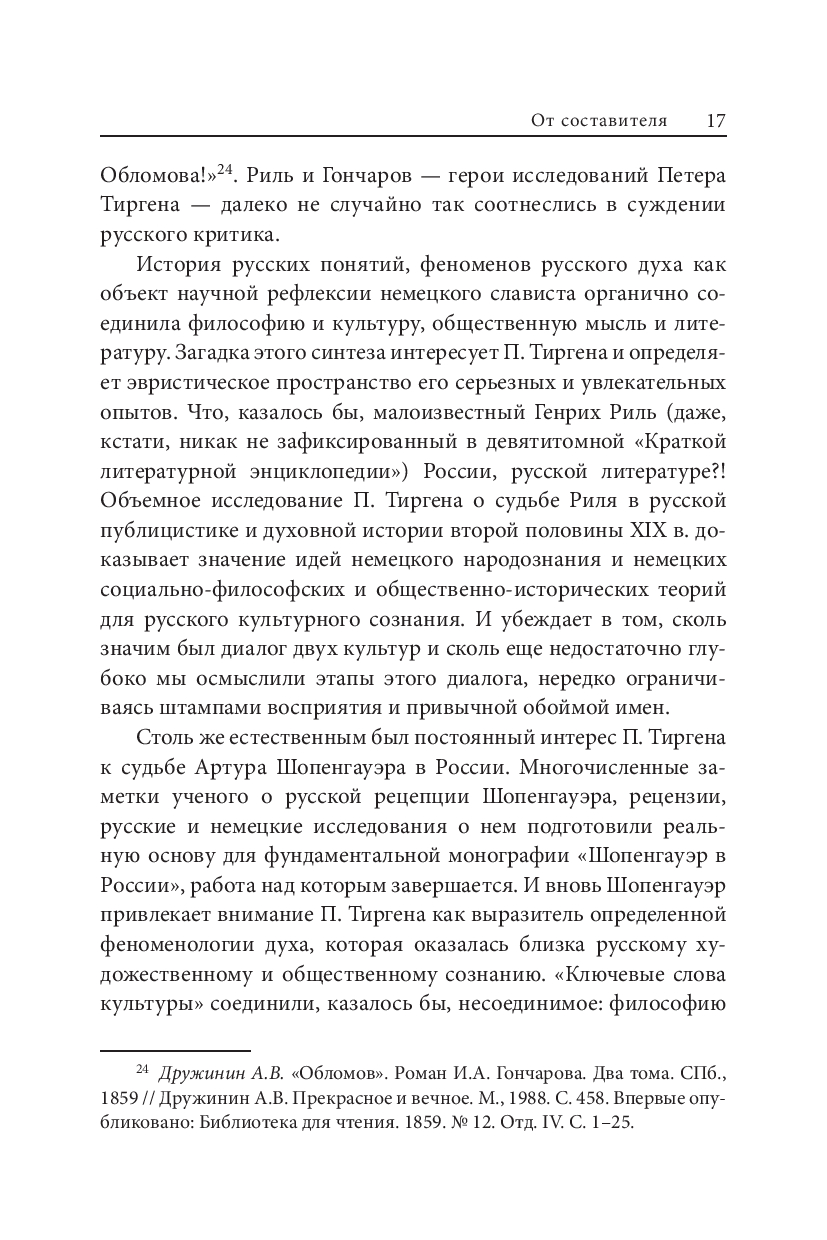 От составителя 17

Обломова!»$^{24}$. Риль и Гончаров — герои исследований Петера Тиргена — далеко не случайно так соотнеслись в суждении русского критика.

История русских понятий, феноменов русского духа как объект научной рефлексии немецкого слависта органично соединила философию и культуру, общественную мысль и литературу. Загадка этого синтеза интересует П. Тиргена и определяет эвристическое пространство его серьезных и увлекательных опытов. Что, казалось бы, малоизвестный Генрих Риль (даже, кстати, никак не зафиксированный в девятитомной «Краткой литературной энциклопедии») России, русской литературе?! Объемное исследование П. Тиргена о судьбе Риля в русской публицистике и духовной истории второй половины XIX в. доказывает значение идей немецкого народознания и немецких социально-философских и общественно-исторических теорий для русского культурного сознания. И убеждает в том, сколь значим был диалог двух культур и сколь еще недостаточно глубоко мы осмыслили этапы этого диалога, нередко ограничиваясь штампами восприятия и привычной обоймой имен.

Столь же естественным был постоянный интерес П. Тиргена к судьбе Артура Шопенгауэра в России. Многочисленные заметки ученого о русской рецепции Шопенгауэра, рецензии, русские и немецкие исследования о нем подготовили реальную основу для фундаментальной монографии «Шопенгауэр в России», работа над которым завершается. И вновь Шопенгауэр привлекает внимание П. Тиргена как выразитель определенной феноменологии духа, которая оказалась близка русскому художественному и общественному сознанию. «Ключевые слова культуры» соединили, казалось бы, несоединимое: философию

$^{24}$ Дружинин А.В. «Обломов». Роман И.А. Гончарова. Два тома. СПб., 1859 // Дружинин А.В. Прекрасное и вечное. М., 1988. С. 458. Впервые опубликовано: Библиотека для чтения. 1859. № 12. Отд. IV. С. 1–25.